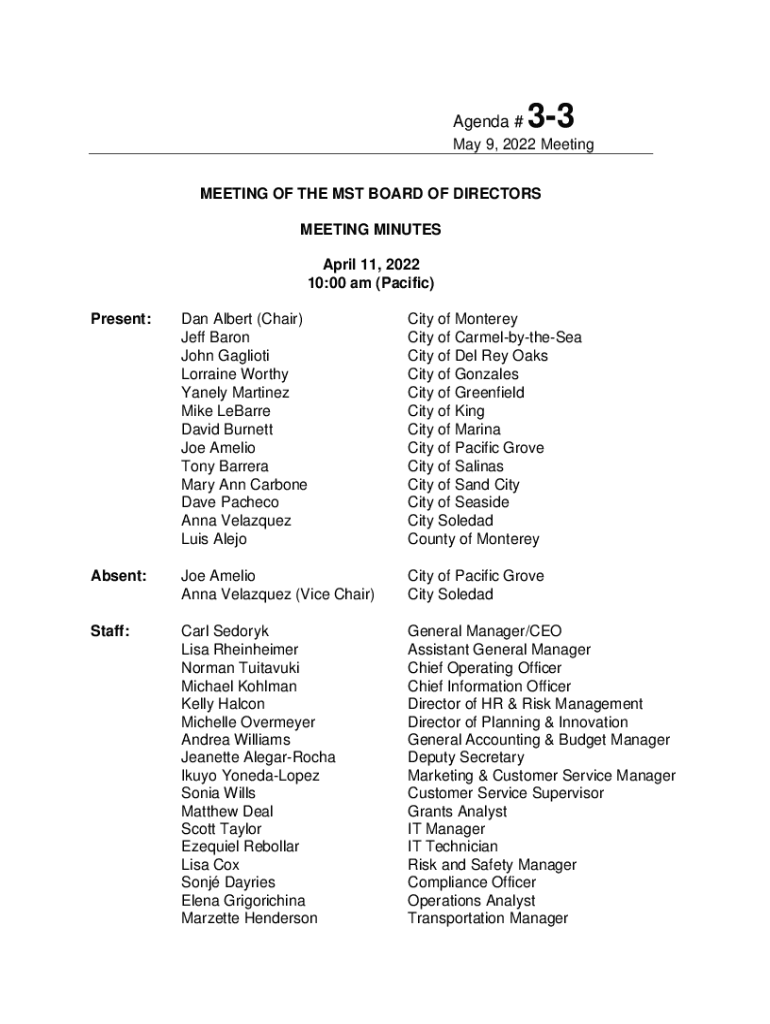 Agenda # 3-3
May 9, 2022 Meeting

MEETING OF THE MST BOARD OF DIRECTORS

MEETING MINUTES

April 11, 2022
10:00 am (Pacific)

| | | |
|---|---|---|
| Present: | Dan Albert (Chair) | City of Monterey |
| | Jeff Baron | City of Carmel-by-the-Sea |
| | John Gaglioti | City of Del Rey Oaks |
| | Lorraine Worthy | City of Gonzales |
| | Yanely Martinez | City of Greenfield |
| | Mike LeBarre | City of King |
| | David Burnett | City of Marina |
| | Joe Amelio | City of Pacific Grove |
| | Tony Barrera | City of Salinas |
| | Mary Ann Carbone | City of Sand City |
| | Dave Pacheco | City of Seaside |
| | Anna Velazquez | City Soledad |
| | Luis Alejo | County of Monterey |
| Absent: | Joe Amelio | City of Pacific Grove |
| | Anna Velazquez (Vice Chair) | City Soledad |
| Staff: | Carl Sedoryk | General Manager/CEO |
| | Lisa Rheinheimer | Assistant General Manager |
| | Norman Tuitavuki | Chief Operating Officer |
| | Michael Kohlman | Chief Information Officer |
| | Kelly Halcon | Director of HR & Risk Management |
| | Michelle Overmeyer | Director of Planning & Innovation |
| | Andrea Williams | General Accounting & Budget Manager |
| | Jeanette Alegar-Rocha | Deputy Secretary |
| | Ikuyo Yoneda-Lopez | Marketing & Customer Service Manager |
| | Sonia Wills | Customer Service Supervisor |
| | Matthew Deal | Grants Analyst |
| | Scott Taylor | IT Manager |
| | Ezequiel Rebollar | IT Technician |
| | Lisa Cox | Risk and Safety Manager |
| | Sonjé Dayries | Compliance Officer |
| | Elena Grigorichina | Operations Analyst |
| | Marzette Henderson | Transportation Manager |